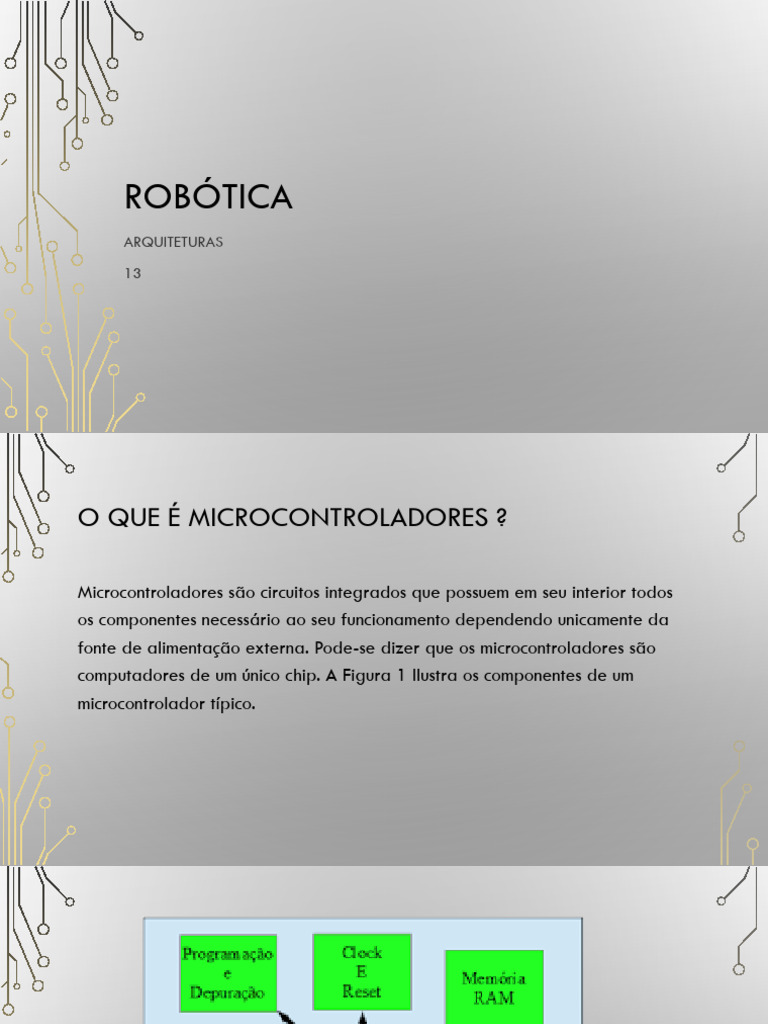 ROBÓTICA

ARQUITETURAS

13

O QUE É MICROCONTROLADORES ?

Microcontroladores são circuitos integrados que possuem em seu interior todos os componentes necessário ao seu funcionamento dependendo unicamente da fonte de alimentação externa. Pode-se dizer que os microcontroladores são computadores de um único chip. A Figura 1 Ilustra os componentes de um microcontrolador típico.

Programação e Depuração

Clock E Reset

Memória RAM